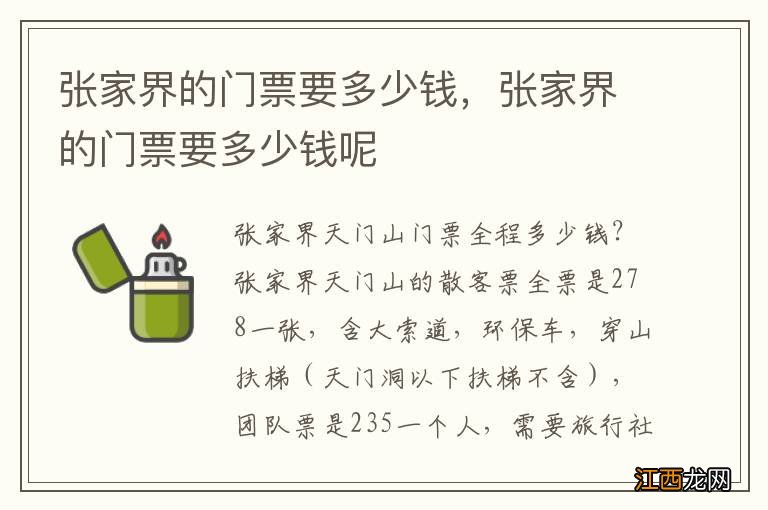 张家界的门票要多少钱，张家界的门票要多少钱呢

张家界天门山门票全程多少钱？张家界天门山的散客票全票是278一张，含大索道，环保车，穿山扶梯（天门洞以下扶梯不含），团队票是235一个人，需要旅行社

江西龙网